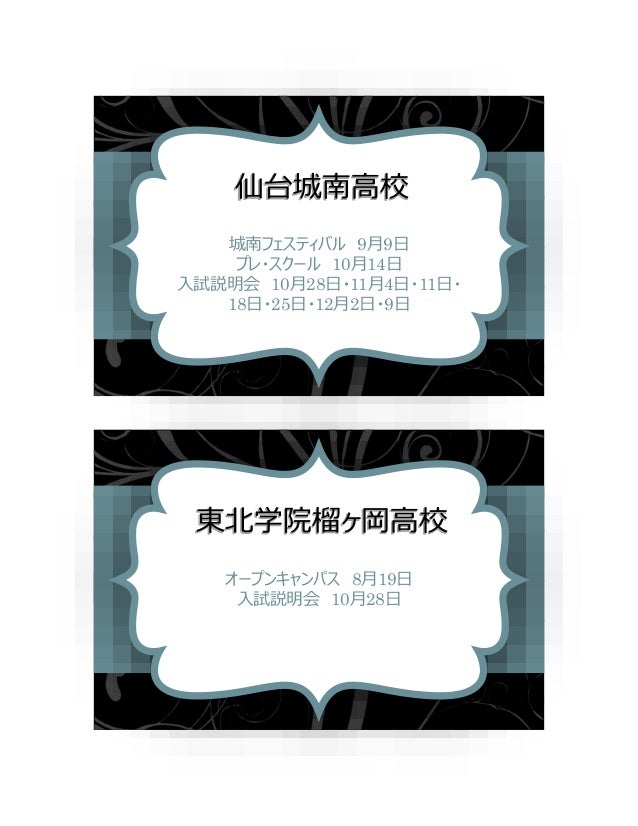 仙台城南高校

城南フェスティバル　9月9日
プレ・スクール　10月14日
入試説明会　10月28日・11月4日・11日・18日・25日・12月2日・9日

東北学院榴ヶ岡高校

オープンキャンパス　8月19日
入試説明会　10月28日